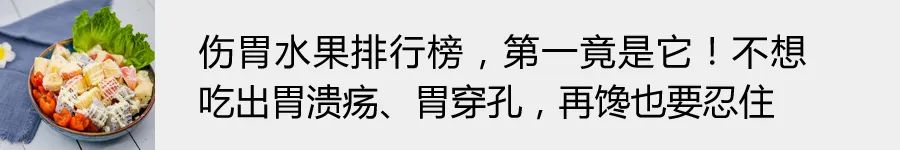 伤胃水果排行榜，第一竟是它！不想吃出胃溃疡、胃穿孔，再馋也要忍住